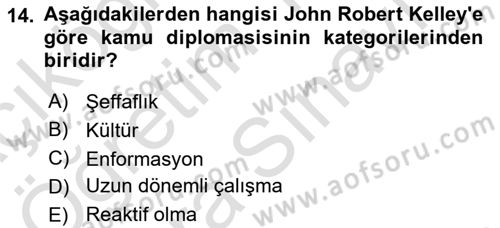 14. Aşağıdakilerden hangisi John Robert Kelley'e göre kamu diplomasisinin kategorilerinden biridir?

A) Şeffaflık
B) Kültür
C) Enformasyon
D) Uzun dönemli çalışma
E) Reaktif olma

www.aofsoru.com
www.aofsoru.com
www.aofsoru.com
www.aofsoru.com